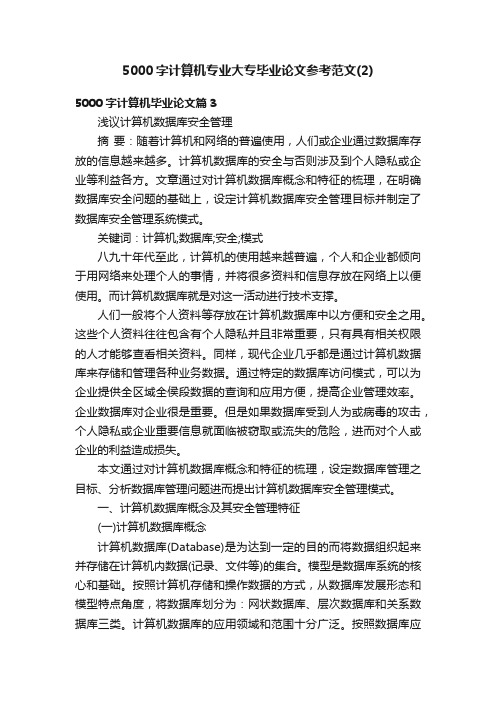 5000字计算机专业大专毕业论文参考范文(2)

5000字计算机毕业论文篇3

浅议计算机数据库安全管理

摘 要：随着计算机和网络的普遍使用，人们或企业通过数据库存放的信息越来越多。计算机数据库的安全与否则涉及到个人隐私或企业等利益各方。文章通过对计算机数据库概念和特征的梳理，在明确数据库安全问题的基础上，设定计算机数据库安全管理目标并制定了数据库安全管理系统模式。

关键词：计算机;数据库;安全;模式

八九十年代至此，计算机的使用越来越普遍，个人和企业都倾向于用网络来处理个人的事情，并将很多资料和信息存放在网络上以便使用。而计算机数据库就是对这一活动进行技术支撑。

人们一般将个人资料等存放在计算机数据库中以方便和安全之用。这些个人资料往往包含有个人隐私并且非常重要，只有具有相关权限的人才能够查看相关资料。同样，现代企业几乎都是通过计算机数据库来存储和管理各种业务数据。通过特定的数据库访问模式，可以为企业提供全区域全侯段数据的查询和应用方便，提高企业管理效率。企业数据库对企业很是重要。但是如果数据库受到人为或病毒的攻击，个人隐私或企业重要信息就面临被窃取或流失的危险，进而对个人或企业的利益造成损失。

本文通过对计算机数据库概念和特征的梳理，设定数据库管理之目标、分析数据库管理问题进而提出计算机数据库安全管理模式。

一、计算机数据库概念及其安全管理特征

(一)计算机数据库概念

计算机数据库(Database)是为达到一定的目的而将数据组织起来并存储在计算机内数据(记录、文件等)的集合。模型是数据库系统的核心和基础。按照计算机存储和操作数据的方式，从数据库发展形态和模型特点角度，将数据库划分为：网状数据库、层次数据库和关系数据库三类。计算机数据库的应用领域和范围十分广泛。按照数据库应